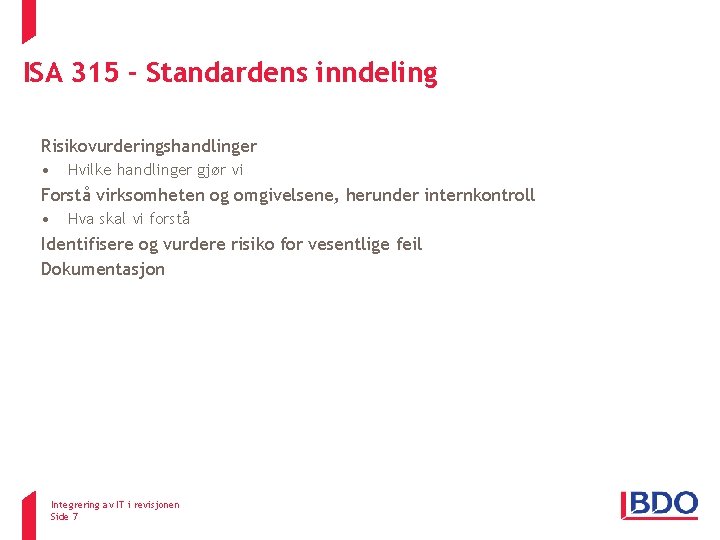 ISA 315 - Standardens inndeling

Risikovurderingshandlinger

• Hvilke handlinger gjør vi

Forstå virksomheten og omgivelsene, herunder internkontroll

• Hva skal vi forstå

Identifisere og vurdere risiko for vesentlige feil

Dokumentasjon

Integrering av IT i revisjonen
Side 7

BDO